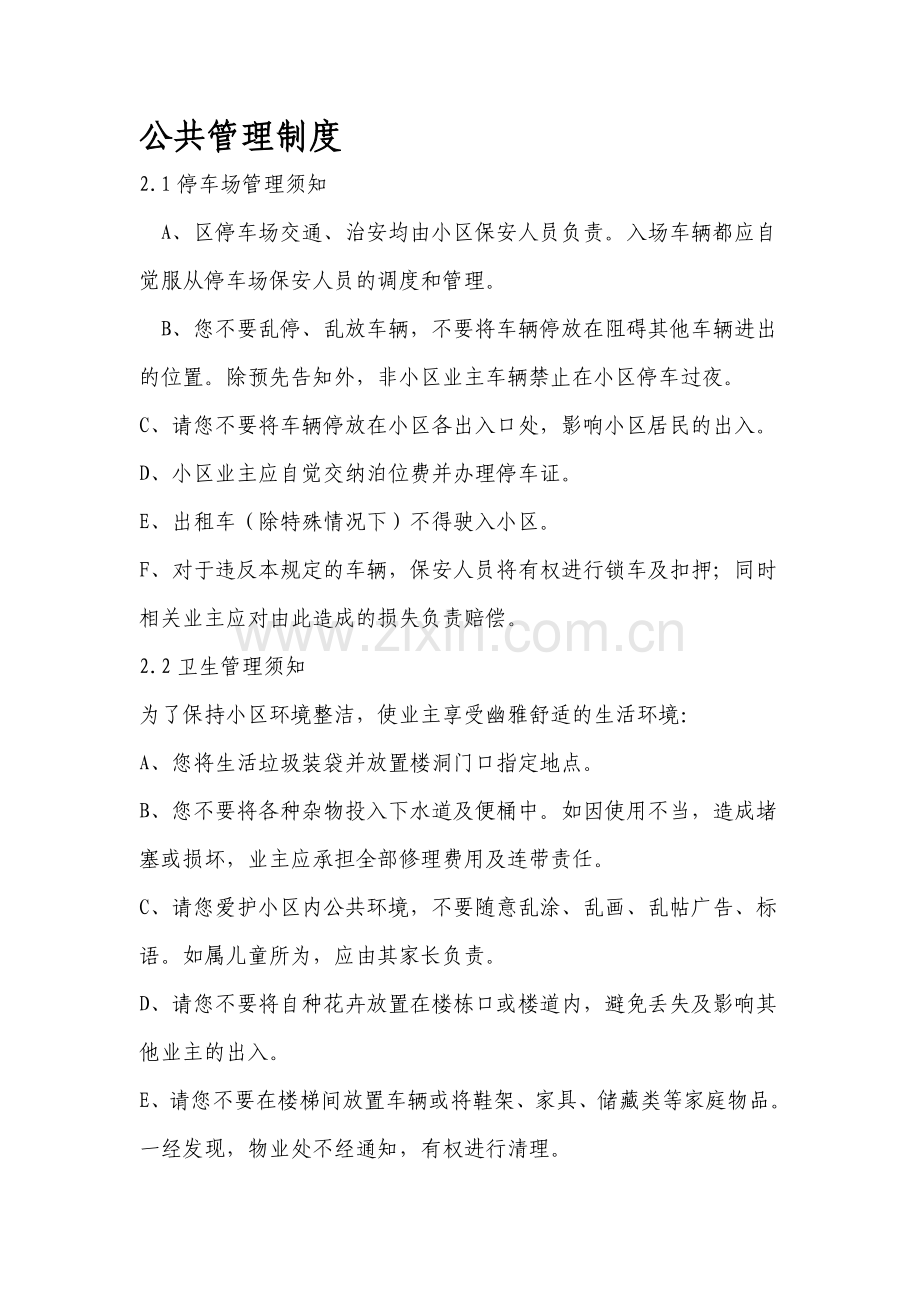 公共管理制度

2.1停车场管理须知

A、区停车场交通、治安均由小区保安人员负责。入场车辆都应自觉服从停车场保安人员的调度和管理。

B、您不要乱停、乱放车辆，不要将车辆停放在阻碍其他车辆进出的位置。除预先告知外，非小区业主车辆禁止在小区停车过夜。

C、请您不要将车辆停放在小区各出入口处，影响小区居民的出入。

D、小区业主应自觉交纳泊位费并办理停车证。

E、出租车（除特殊情况下）不得驶入小区。

F、对于违反本规定的车辆，保安人员将有权进行锁车及扣押；同时相关业主应对由此造成的损失负责赔偿。

2.2卫生管理须知

为了保持小区环境整洁，使业主享受幽雅舒适的生活环境：

A、您将生活垃圾装袋并放置楼洞门口指定地点。

B、您不要将各种杂物投入下水道及便桶中。如因使用不当，造成堵塞或损坏，业主应承担全部修理费用及连带责任。

C、请您爱护小区内公共环境，不要随意乱涂、乱画、乱帖广告、标语。如属儿童所为，应由其家长负责。

D、请您不要将自种花卉放置在楼栋口或楼道内，避免丢失及影响其他业主的出入。

E、请您不要在楼梯间放置车辆或将鞋架、家具、储藏类等家庭物品。一经发现，物业处不经通知，有权进行清理。

www.zixin.com.cn